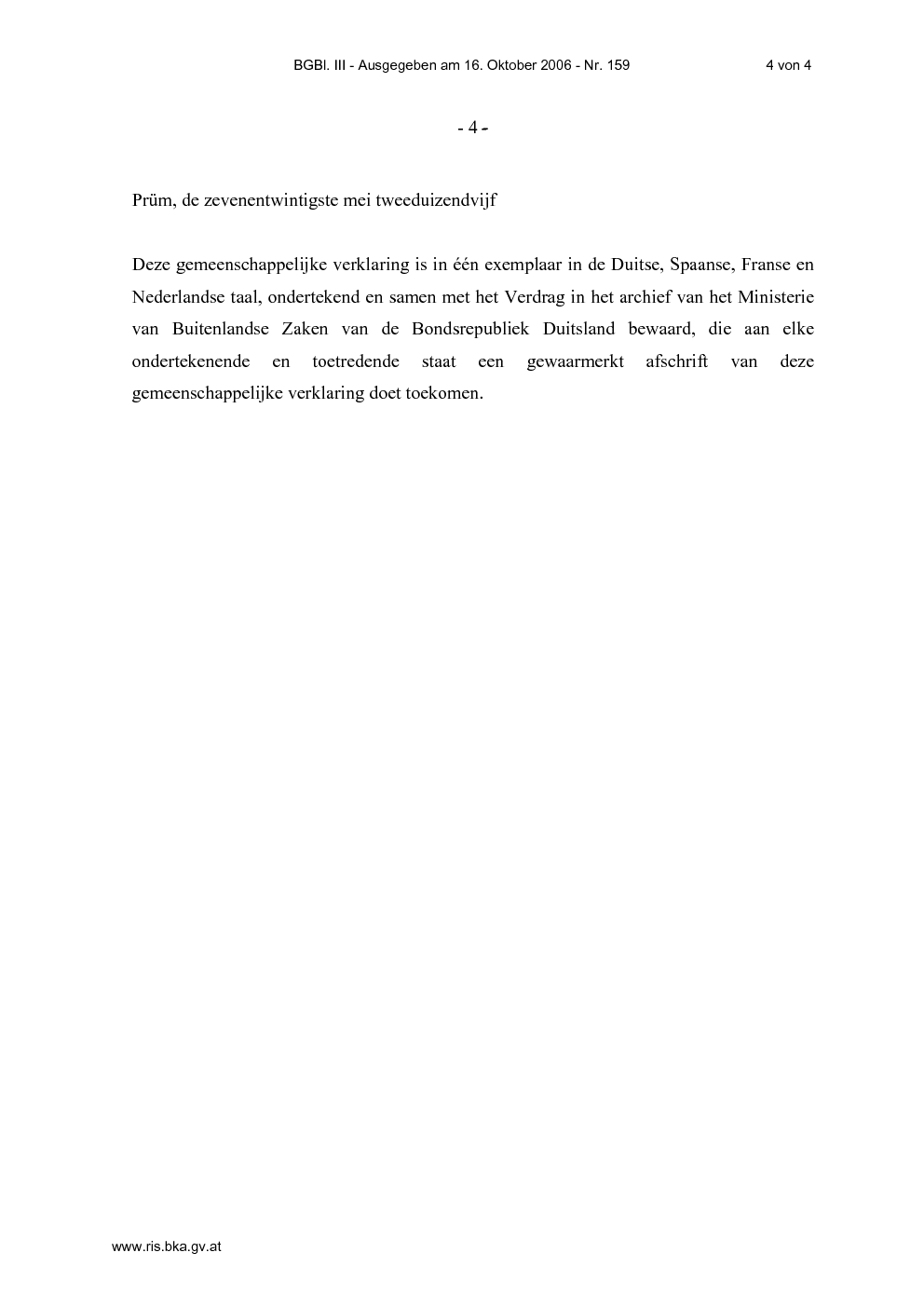 BGBl. III - Ausgegeben am 16. Oktober 2006 - Nr. 159

4 von 4

- 4 -

Prüm, de zevenentwintigste mei tweeduizendvijf

Deze gemeenschappelijke verklaring is in één exemplaar in de Duitse, Spaanse, Franse en Nederlandse taal, ondertekend en samen met het Verdrag in het archief van het Ministerie van Buitenlandse Zaken van de Bondsrepubliek Duitsland bewaard, die aan elke ondertekenende en toetredende staat een gewaarmerkt afschrift van deze gemeenschappelijke verklaring doet toekomen.

www.ris.bka.gv.at